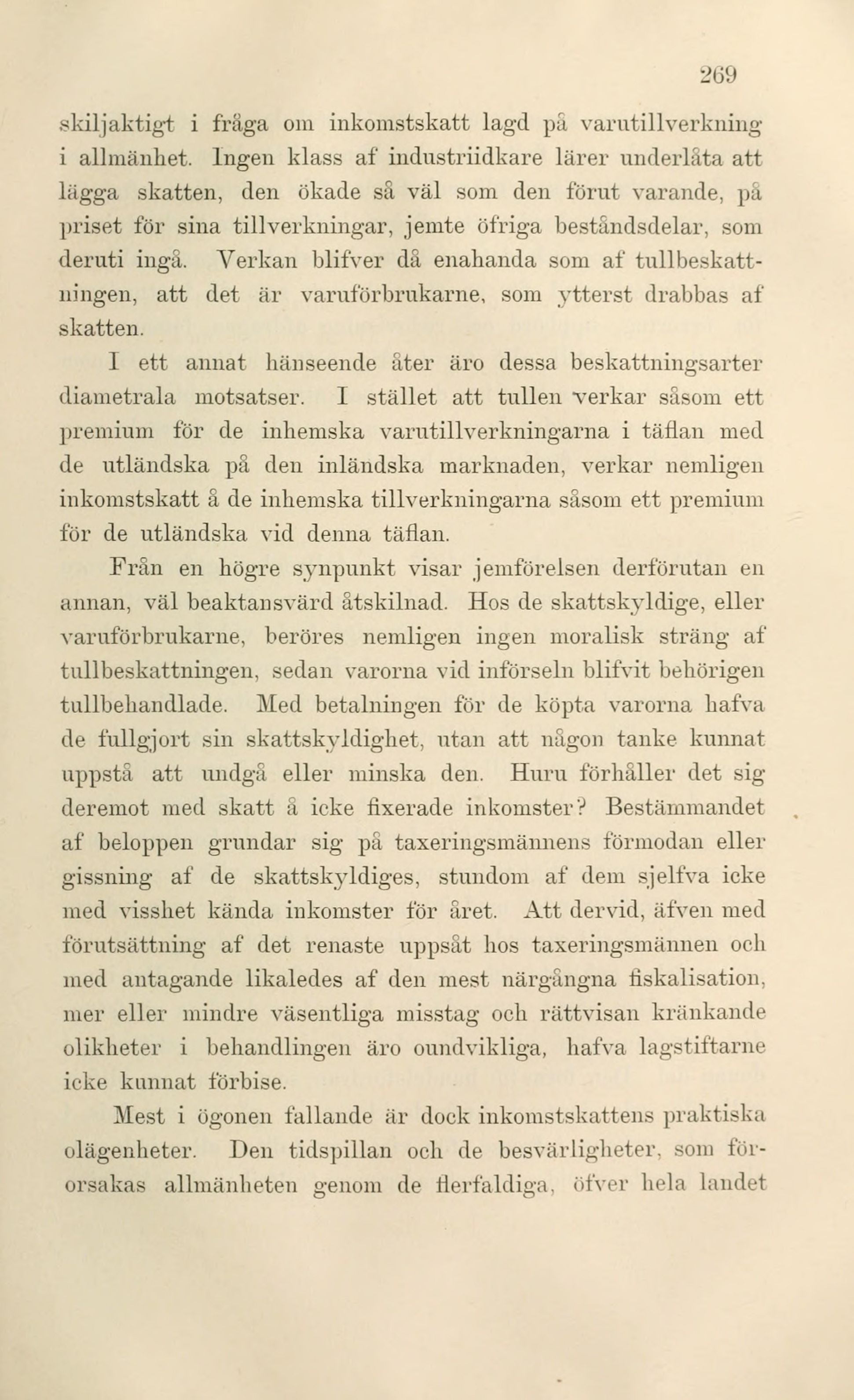 269

skiljaktigt i fråga om inkomstskatt lagd på varutillverkning i allmänhet. Ingen klass af industriidkare lärer underlåta att lägga skatten, den ökade så väl som den förut varande, på priset för sina tillverkningar, jemte öfriga beståndsdelar, som deruti ingå. Verkan blifver då enahanda som af tullbeskattningen, att det är varuförbrukarne, som ytterst drabbas af skatten.

I ett annat hänseende åter äro dessa beskattningsarter diametrala motsatser. I stället att tullen verkar såsom ett premium för de inhemska varutillverkningarna i täflan med de utländska på den inländska marknaden, verkar nemligen inkomstskatt å de inhemska tillverkningarna såsom ett premium för de utländska vid denna täflan.

Från en högre synpunkt visar jemförelsen derförutan en annan, väl beaktansvärd åtskilnad. Hos de skattskyldige, eller varuförbrukarne, beröres nemligen ingen moralisk sträng af tullbeskattningen, sedan varorna vid införseln blifvit behörigen tullbehandlade. Med betalningen för de köpta varorna hafva de fullgjort sin skattskyldighet, utan att någon tanke kunnat uppstå att undgå eller minska den. Huru förhåller det sig deremot med skatt å icke fixerade inkomster? Bestämmandet af beloppen grundar sig på taxeringsmännens förmodan eller gissning af de skattskyldiges, stundom af dem sjelfva icke med visshet kända inkomster för året. Att dervid, äfven med förutsättning af det renaste uppsåt hos taxeringsmännen och med antagande likaledes af den mest närgångna fiskalisation, mer eller mindre väsentliga misstag och rättvisan kränkande olikheter i behandlingen äro oundvikliga, hafva lagstiftarne icke kunnat förbise.

Mest i ögonen fallande är dock inkomstskattens praktiska olägenheter. Den tidspillan och de besvärligheter, som förorsakas allmänheten genom de flerfaldiga, öfver hela landet